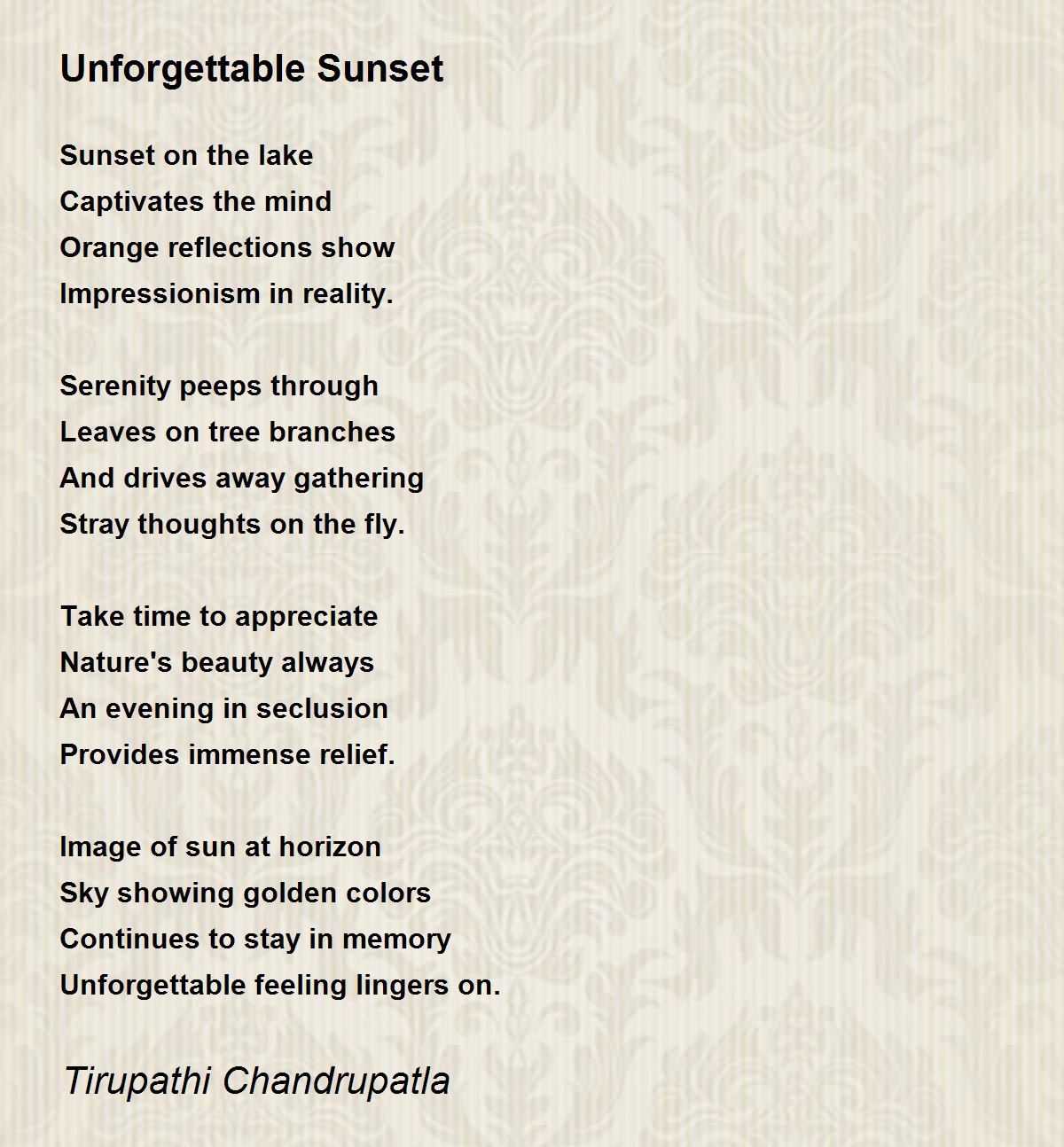 Unforgettable Sunset

Sunset on the lake
Captivates the mind
Orange reflections show
Impressionism in reality.

Serenity peeps through
Leaves on tree branches
And drives away gathering
Stray thoughts on the fly.

Take time to appreciate
Nature's beauty always
An evening in seclusion
Provides immense relief.

Image of sun at horizon
Sky showing golden colors
Continues to stay in memory
Unforgettable feeling lingers on.

Tirupathi Chandrupatla